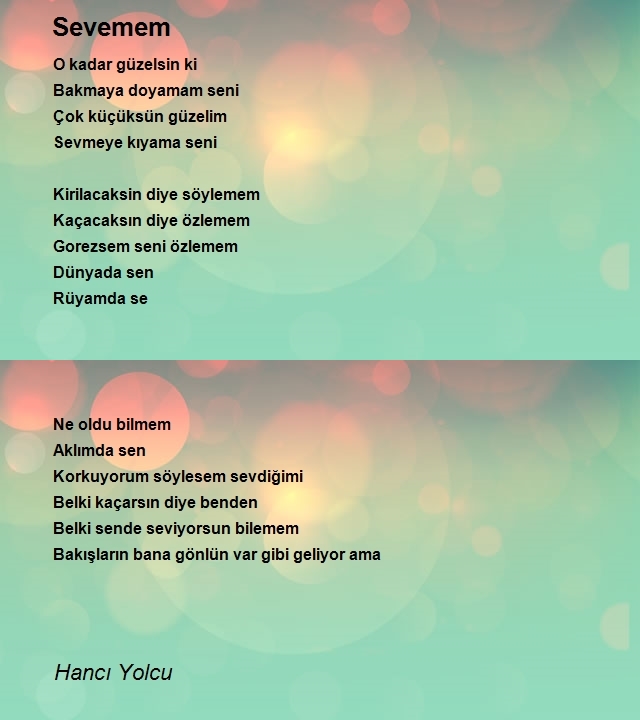 Sevemem

O kadar güzelsin ki
Bakmaya doyamam seni
Çok küçüksün güzelim
Sevmeye kıyama seni

Kirilacaksin diye söylemem
Kaçacaksın diye özlemem
Gorezsem seni özlemem
Dünyada sen
Rüyamda se

Ne oldu bilmem
Aklımda sen
Korkuyorum söylesem sevdiğimi
Belki kaçarsın diye benden
Belki sende seviyorsun bilemem
Bakışların bana gönlün var gibi geliyor ama

Hancı Yolcu